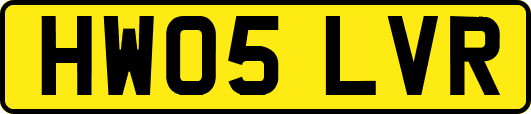 HW05 LVR